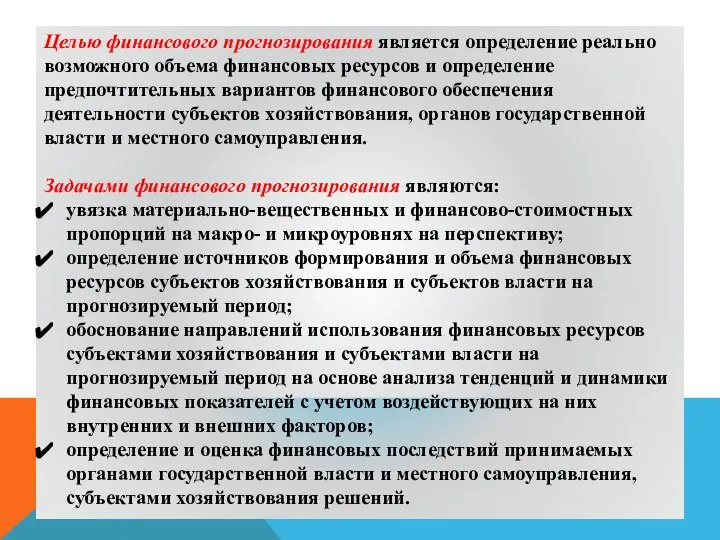 Целью финансового прогнозирования является определение реально возможного объема финансовых ресурсов и определение предпочтительных вариантов финансового обеспечения деятельности субъектов хозяйствования, органов государственной власти и местного самоуправления.

Задачами финансового прогнозирования являются:
✔ увязка материально-вещественных и финансово-стоимостных пропорций на макро- и микроуровнях на перспективу;
✔ определение источников формирования и объема финансовых ресурсов субъектов хозяйствования и субъектов власти на прогнозируемый период;
✔ обоснование направлений использования финансовых ресурсов субъектами хозяйствования и субъектами власти на прогнозируемый период на основе анализа тенденций и динамики финансовых показателей с учетом воздействующих на них внутренних и внешних факторов;
✔ определение и оценка финансовых последствий принимаемых органами государственной власти и местного самоуправления, субъектами хозяйствования решений.